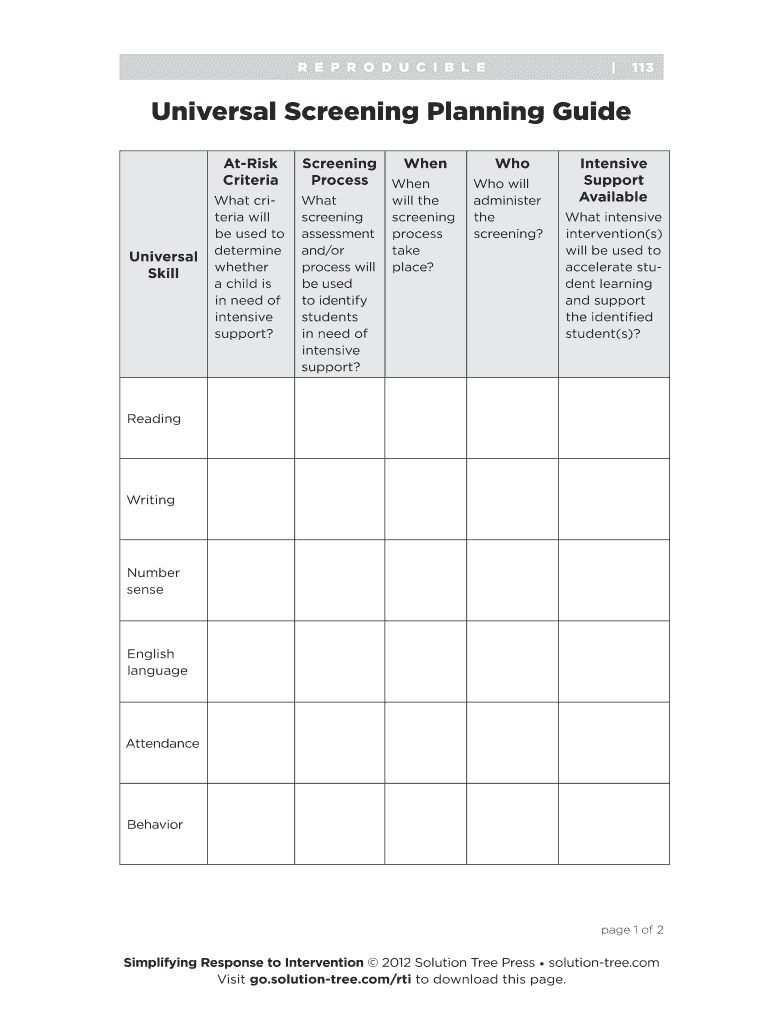 REPRODUCIBLE | 113

Universal Screening Planning Guide

| Universal Skill | At-Risk Criteria What criteria will be used to determine whether a child is in need of intensive support? | Screening Process What screening assessment and/or process will be used to identify students in need of intensive support? | When When will the screening process take place? | Who Who will administer the screening? | Intensive Support Available What intensive intervention(s) will be used to accelerate student learning and support the identified student(s)? |
|---|---|---|---|---|---|
| Reading | | | | | |
| Writing | | | | | |
| Number sense | | | | | |
| English language | | | | | |
| Attendance | | | | | |
| Behavior | | | | | |

page 1 of 2

Simplifying Response to Intervention © 2012 Solution Tree Press • solution-tree.com
Visit go.solution-tree.com/rti to download this page.